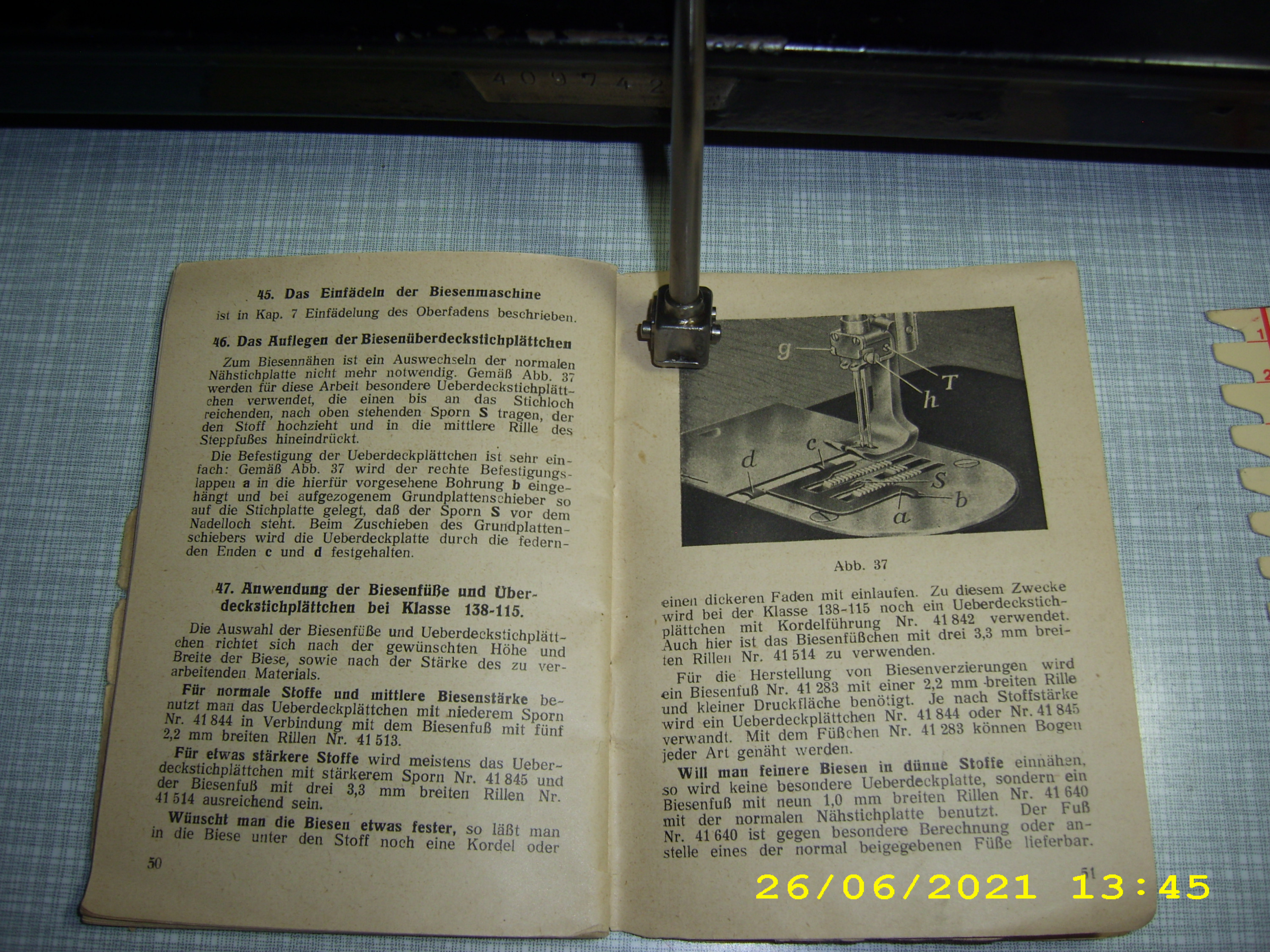 45. Das Einfädeln der Biesenmaschine

ist in Kap. 7 Einfädelung des Oberfadens beschrieben.

46. Das Auflegen der Biesenüberdeckstichplättchen

Zum Biesennähen ist ein Auswechseln der normalen Nähstichplatte nicht mehr notwendig. Gemäß Abb. 37 werden für diese Arbeit besondere Ueberdeckstichplättchen verwendet, die einen bis an das Stichloch reichenden, nach oben stehenden Sporn S tragen, der den Stoff hochzieht und in die mittlere Rille des Steppfußes hineindrückt.

Die Befestigung der Ueberdeckplättchen ist sehr einfach: Gemäß Abb. 37 wird der rechte Befestigungslappen a in die hierfür vorgesehene Bohrung b eingehängt und bei aufgezogenem Grundplattenschieber so auf die Stichplatte gelegt, daß der Sporn S vor dem Nadelloch steht. Beim Zuschieben des Grundplattenschiebers wird die Ueberdeckplatte durch die federnden Enden c und d festgehalten.

47. Anwendung der Biesenfüße und Überdeckstichplättchen bei Klasse 138-115.

Die Auswahl der Biesenfüße und Ueberdeckstichplättchen richtet sich nach der gewünschten Höhe und Breite der Biese, sowie nach der Stärke des zu verarbeitenden Materials.

Für normale Stoffe und mittlere Biesenstärke benutzt man das Ueberdeckplättchen mit niederem Sporn Nr. 41 844 in Verbindung mit dem Biesenfuß mit fünf 2,2 mm breiten Rillen Nr. 41 513.

Für etwas stärkere Stoffe wird meistens das Ueberdeckstichplättchen mit stärkerem Sporn Nr. 41 845 und der Biesenfuß mit drei 3,3 mm breiten Rillen Nr. 41 514 ausreichend sein.

Wünscht man die Biesen etwas fester, so läßt man in die Biese unter den Stoff noch eine Kordel oder

50

g
T
h
c
d
S
b
a

Abb. 37

einen dickeren Faden mit einlaufen. Zu diesem Zwecke wird bei der Klasse 138-115 noch ein Ueberdeckstichplättchen mit Kordelführung Nr. 41 842 verwendet. Auch hier ist das Biesenfüßchen mit drei 3,3 mm breiten Rillen Nr. 41 514 zu verwenden.

Für die Herstellung von Biesenverzierungen wird ein Biesenfuß Nr. 41 283 mit einer 2,2 mm breiten Rille und kleiner Druckfläche benötigt. Je nach Stoffstärke wird ein Ueberdeckplättchen Nr. 41 844 oder Nr. 41 845 verwandt. Mit dem Füßchen Nr. 41 283 können Bogen jeder Art genäht werden.

Will man feinere Biesen in dünne Stoffe einnähen, so wird keine besondere Ueberdeckplatte, sondern ein Biesenfuß mit neun 1,0 mm breiten Rillen Nr. 41 640 mit der normalen Nähstichplatte benutzt. Der Fuß Nr. 41 640 ist gegen besondere Berechnung oder anstelle eines der normal beigegebenen Füße lieferbar.

51

26/06/2021 13:45